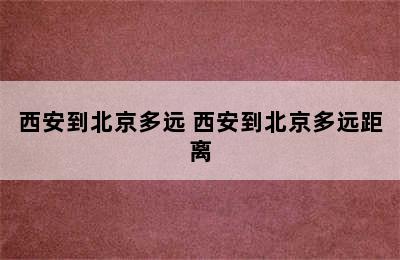 西安到北京多远 西安到北京多远距离